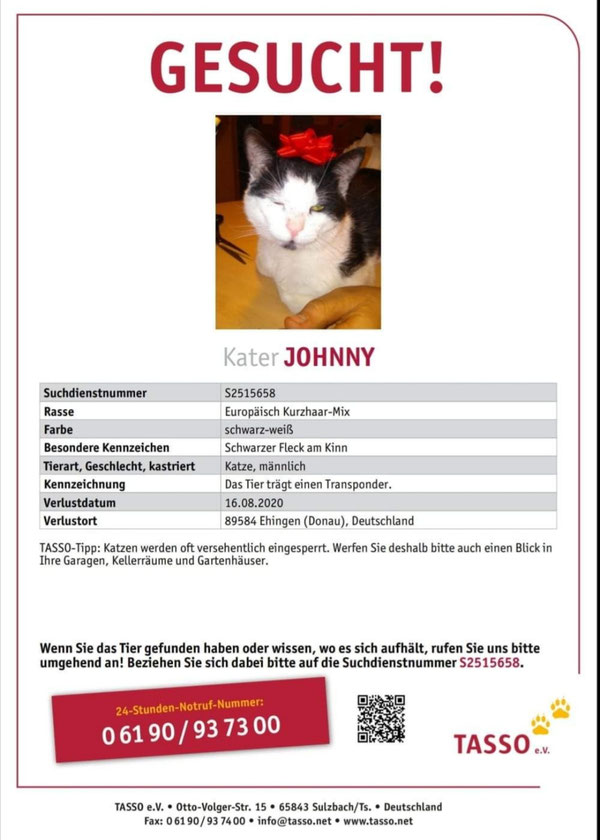 GESUCHT!

Kater JOHNNY

| Suchdienstnummer | S2515658 |
|---|---|
| Rasse | Europäisch Kurzhaar-Mix |
| Farbe | schwarz-weiß |
| Besondere Kennzeichen | Schwarzer Fleck am Kinn |
| Tierart, Geschlecht, kastriert | Katze, männlich |
| Kennzeichnung | Das Tier trägt einen Transponder. |
| Verlustdatum | 16.08.2020 |
| Verlustort | 89584 Ehingen (Donau), Deutschland |

TASSO-Tipp: Katzen werden oft versehentlich eingesperrt. Werfen Sie deshalb bitte auch einen Blick in Ihre Garagen, Kellerräume und Gartenhäuser.

Wenn Sie das Tier gefunden haben oder wissen, wo es sich aufhält, rufen Sie uns bitte umgehend an! Beziehen Sie sich dabei bitte auf die Suchdienstnummer S2515658.

24-Stunden-Notruf-Nummer:
0 61 90 / 93 73 00

TASSO e.V.

TASSO e.V. • Otto-Volger-Str. 15 • 65843 Sulzbach/Ts. • Deutschland
Fax: 0 61 90 / 93 74 00 • info@tasso.net • www.tasso.net